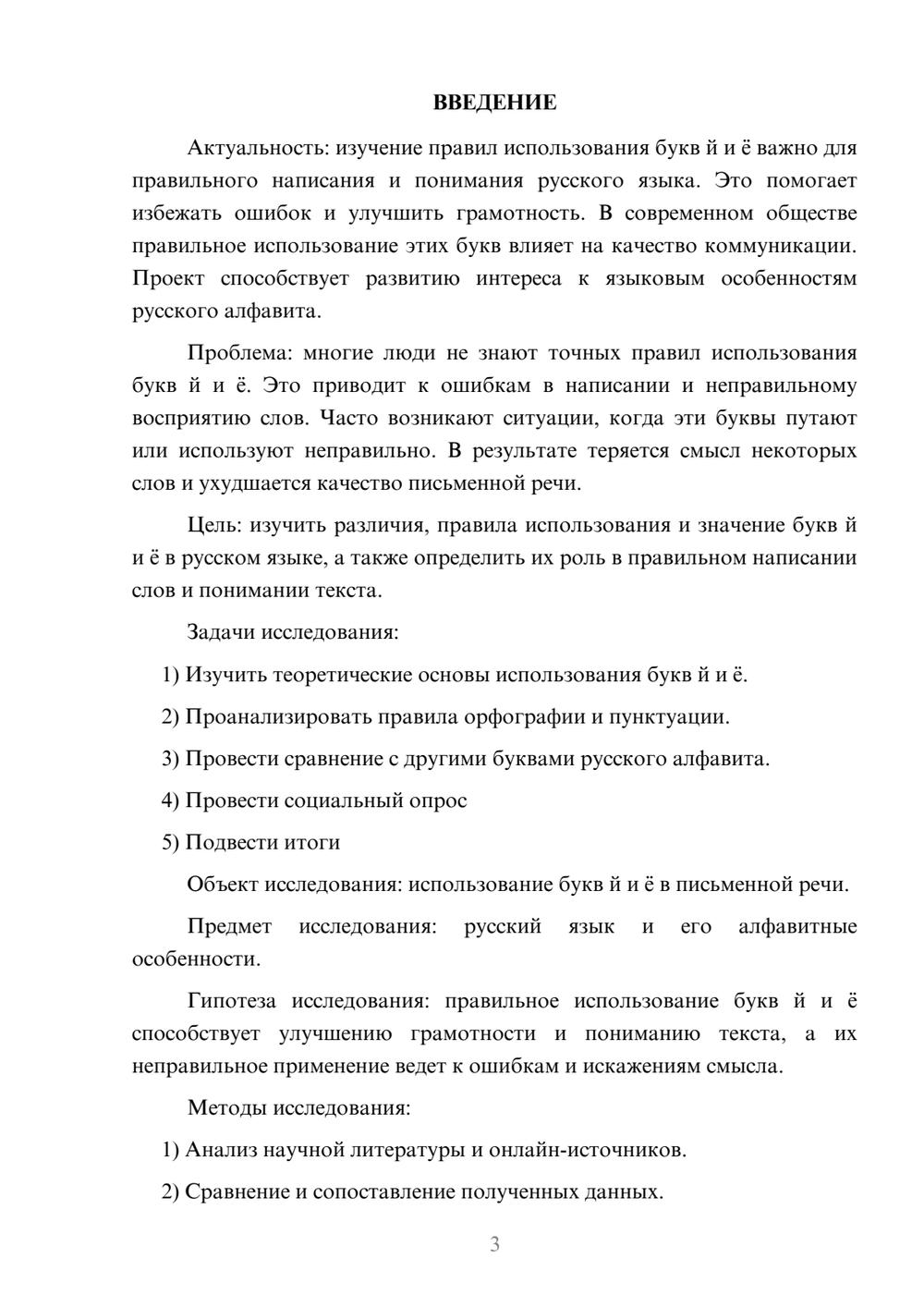 ВВЕДЕНИЕ

Актуальность: изучение правил использования букв й и ё важно для правильного написания и понимания русского языка. Это помогает избежать ошибок и улучшить грамотность. В современном обществе правильное использование этих букв влияет на качество коммуникации. Проект способствует развитию интереса к языковым особенностям русского алфавита.

Проблема: многие люди не знают точных правил использования букв й и ё. Это приводит к ошибкам в написании и неправильному восприятию слов. Часто возникают ситуации, когда эти буквы путают или используют неправильно. В результате теряется смысл некоторых слов и ухудшается качество письменной речи.

Цель: изучить различия, правила использования и значение букв й и ё в русском языке, а также определить их роль в правильном написании слов и понимании текста.

Задачи исследования:

1) Изучить теоретические основы использования букв й и ё.

2) Проанализировать правила орфографии и пунктуации.

3) Провести сравнение с другими буквами русского алфавита.

4) Провести социальный опрос

5) Подвести итоги

Объект исследования: использование букв й и ё в письменной речи.

Предмет исследования: русский язык и его алфавитные особенности.

Гипотеза исследования: правильное использование букв й и ё способствует улучшению грамотности и пониманию текста, а их неправильное применение ведет к ошибкам и искажениям смысла.

Методы исследования:

1) Анализ научной литературы и онлайн-источников.

2) Сравнение и сопоставление полученных данных.

3